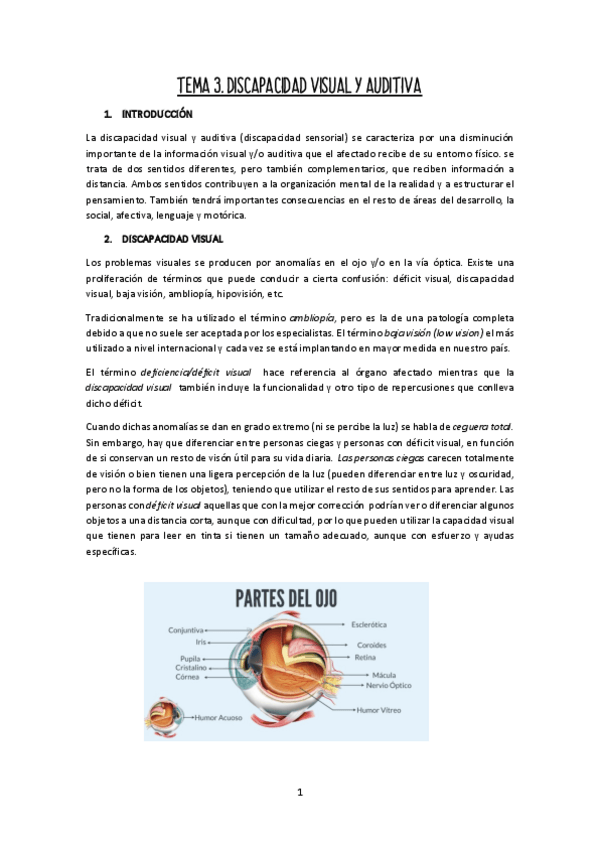 TEMA 3. DISCAPACIDAD VISUAL Y AUDITIVA

1. INTRODUCCIÓN

La discapacidad visual y auditiva (discapacidad sensorial) se caracteriza por una disminución importante de la información visual y/o auditiva que el afectado recibe de su entorno físico. se trata de dos sentidos diferentes, pero también complementarios, que reciben información a distancia. Ambos sentidos contribuyen a la organización mental de la realidad y a estructurar el pensamiento. También tendrá importantes consecuencias en el resto de áreas del desarrollo, la social, afectiva, lenguaje y motórica.

2. DISCAPACIDAD VISUAL

Los problemas visuales se producen por anomalías en el ojo y/o en la vía óptica. Existe una proliferación de términos que puede conducir a cierta confusión: déficit visual, discapacidad visual, baja visión, ambliopía, hipovisión, etc.

Tradicionalmente se ha utilizado el término ambliopía, pero es la de una patología completa debido a que no suele ser aceptada por los especialistas. El término baja visión (low vision) el más utilizado a nivel internacional y cada vez se está implantando en mayor medida en nuestro país.

El término deficiencia/déficit visual hace referencia al órgano afectado mientras que la discapacidad visual también incluye la funcionalidad y otro tipo de repercusiones que conlleva dicho déficit.

Cuando dichas anomalías se dan en grado extremo (ni se percibe la luz) se habla de ceguera total. Sin embargo, hay que diferenciar entre personas ciegas y personas con déficit visual, en función de si conservan un resto de visón útil para su vida diaria. Las personas ciegas carecen totalmente de visión o bien tienen una ligera percepción de la luz (pueden diferenciar entre luz y oscuridad, pero no la forma de los objetos), teniendo que utilizar el resto de sus sentidos para aprender. Las personas con déficit visual aquellas que con la mejor corrección podrían ver o diferenciar algunos objetos a una distancia corta, aunque con dificultad, por lo que pueden utilizar la capacidad visual que tienen para leer en tinta si tienen un tamaño adecuado, aunque con esfuerzo y ayudas específicas.

PARTES DEL OJO

Conjuntiva
Iris
Pupila
Cristalino
Córnea
Humor Acuoso
Esclerótica
Coroides
Retina
Mácula
Nervio Óptico
Humor Vítreo

1